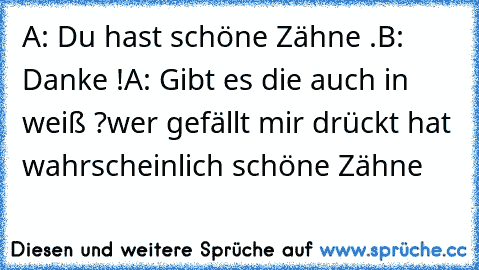 A: Du hast schöne Zähne .B: Danke !A: Gibt es die auch in weiß ?wer gefällt mir drückt hat wahrscheinlich schöne Zähne

Diesen und weitere Sprüche auf www.sprüche.cc